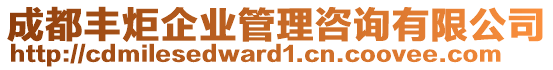 成都丰炬企业管理咨询有限公司
http://cdmilesedward1.cn.coovee.com